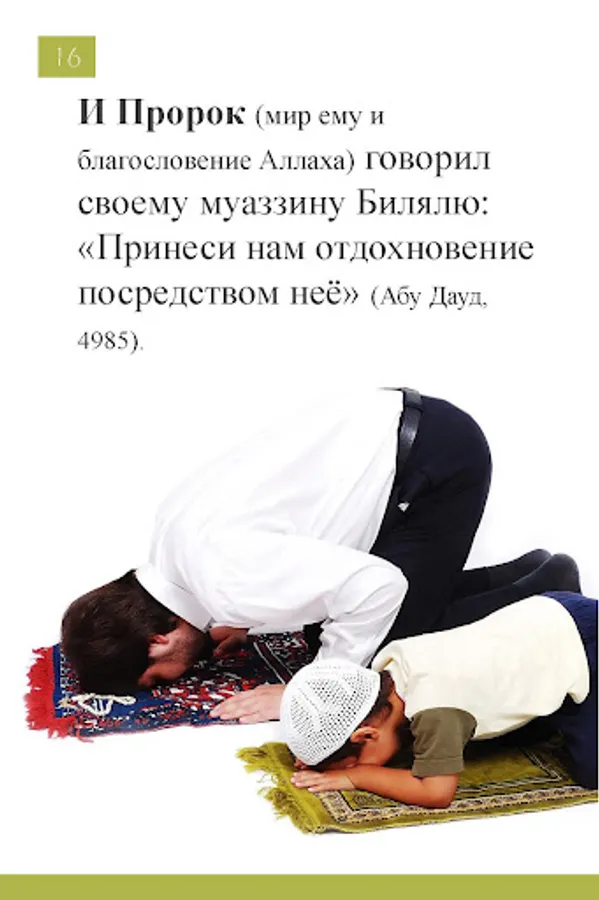 16

И Пророк (мир ему и благословение Аллаха) говорил своему муаззину Билялю: «Принеси нам отдохновение посредством неё» (Абу Дауд, 4985).